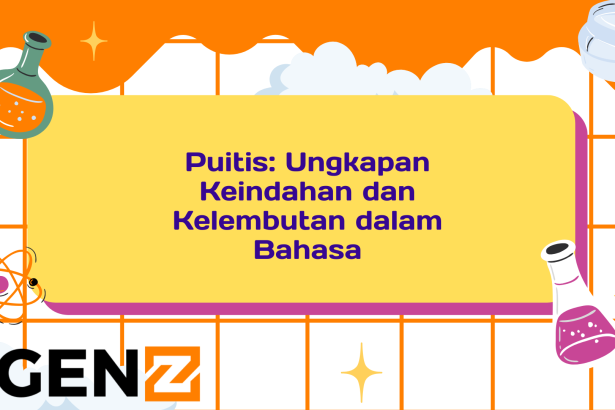 Puitis: Ungkapan Keindahan dan Kelembutan dalam Bahasa

GENZ